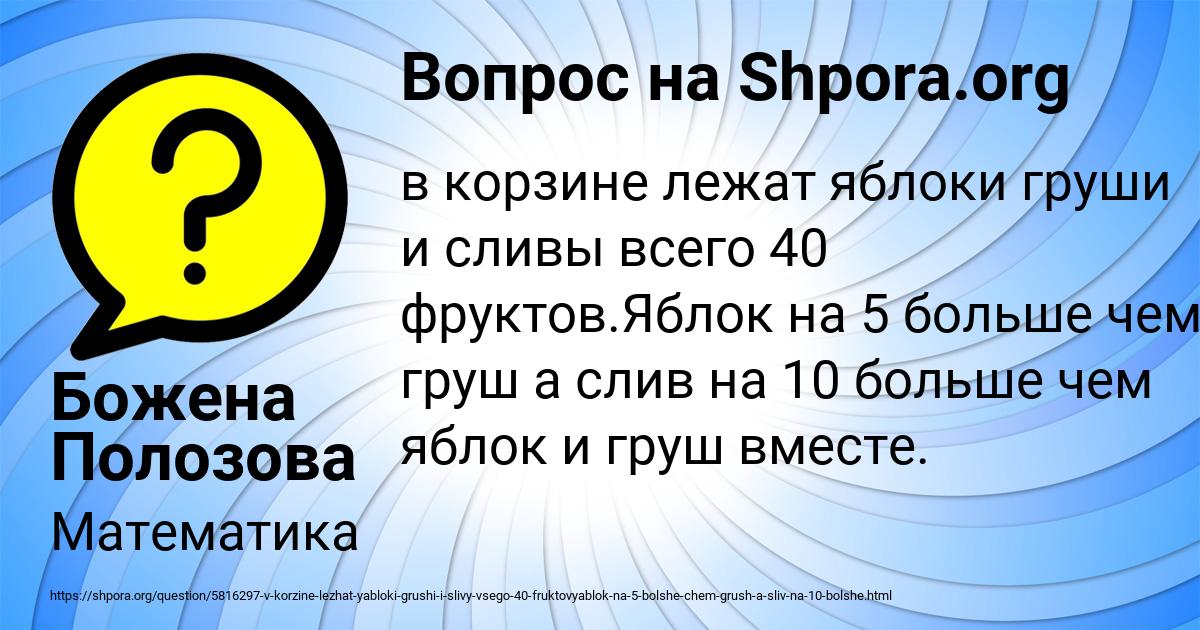 Вопрос на Shpora.org

в корзине лежат яблоки груши и сливы всего 40 фруктов.Яблок на 5 больше чем груш а слив на 10 больше чем яблок и груш вместе.

Божена Полозова

Математика

https://shpora.org/question/5816297-v-korzine-lezhat-yabloki-grushi-i-slivy-vsego-40-fruktovyablok-na-5-bolshe-chem-grush-a-sliv-na-10-bolshe.html